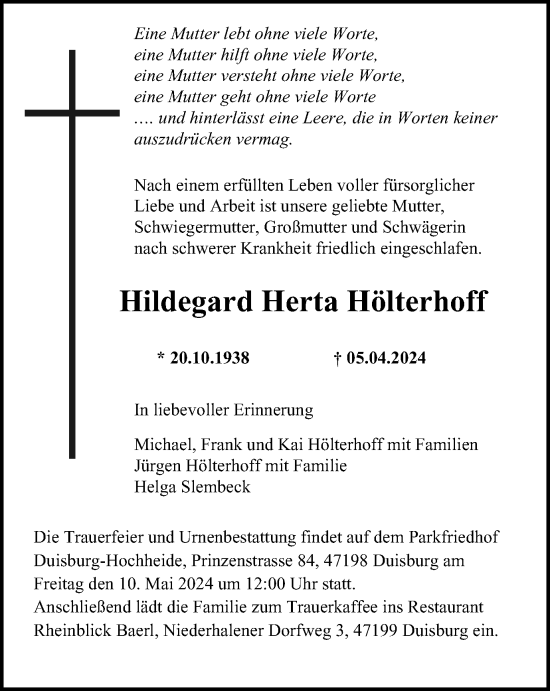 Eine Mutter lebt ohne viele Worte,
eine Mutter hilft ohne viele Worte,
eine Mutter versteht ohne viele Worte,
eine Mutter geht ohne viele Worte
…. und hinterlässt eine Leere, die in Worten keiner auszudrücken vermag.

Nach einem erfüllten Leben voller fürsorglicher Liebe und Arbeit ist unsere geliebte Mutter, Schwiegermutter, Großmutter und Schwägerin nach schwerer Krankheit friedlich eingeschlafen.

Hildegard Herta Hölterhoff

* 20.10.1938 † 05.04.2024

In liebevoller Erinnerung

Michael, Frank und Kai Hölterhoff mit Familien
Jürgen Hölterhoff mit Familie
Helga Slembeck

Die Trauerfeier und Urnenbestattung findet auf dem Parkfriedhof Duisburg-Hochheide, Prinzenstrasse 84, 47198 Duisburg am Freitag den 10. Mai 2024 um 12:00 Uhr statt.
Anschließend lädt die Familie zum Trauerkaffee ins Restaurant Rheinblick Baerl, Niederhalener Dorfweg 3, 47199 Duisburg ein.